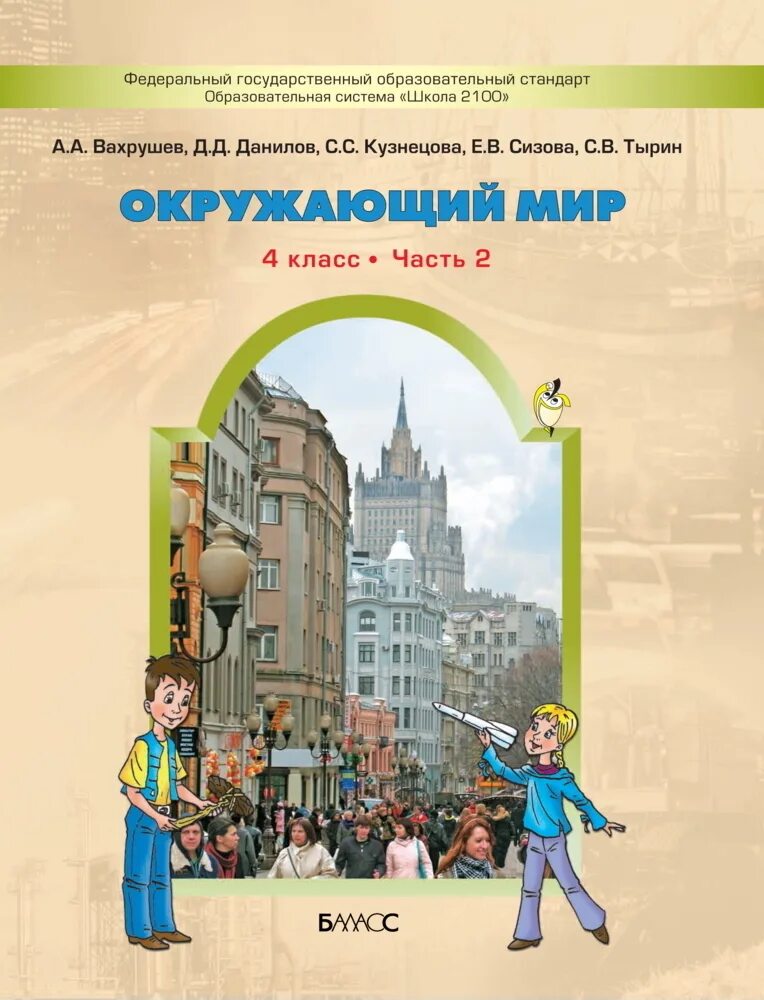 Федеральный государственный образовательный стандарт
Образовательная система «Школа 2100»

А.А. Вахрушев, Д.Д. Данилов, С.С. Кузнецова, Е.В. Сизова, С.В. Тырин

ОКРУЖАЮЩИЙ МИР

4 класс • Часть 2

БАЛАСС